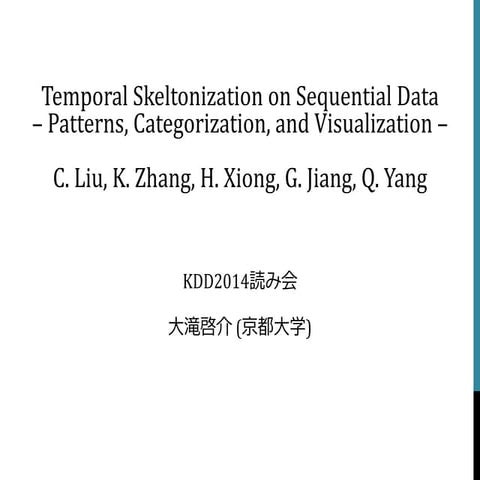 Temporal Skeltonization on Sequential Data
– Patterns, Categorization, and Visualization –

C. Liu, K. Zhang, H. Xiong, G. Jiang, Q. Yang

KDD2014読み会

大滝啓介 (京都大学)